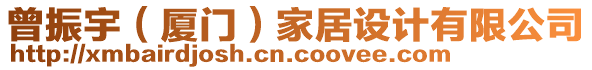 曾振宇（厦门）家居设计有限公司
http://xmbairdjosh.cn.coovee.com